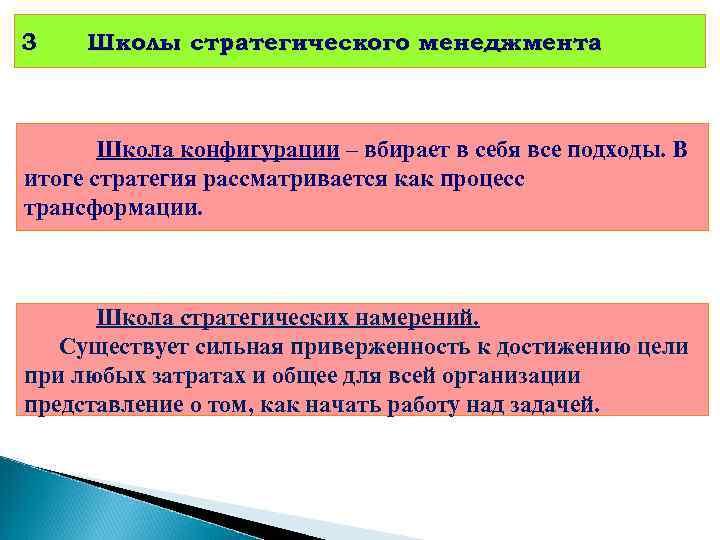 3 Школы стратегического менеджмента

Школа конфигурации – вбирает в себя все подходы. В итоге стратегия рассматривается как процесс трансформации.

Школа стратегических намерений.
Существует сильная приверженность к достижению цели при любых затратах и общее для всей организации представление о том, как начать работу над задачей.